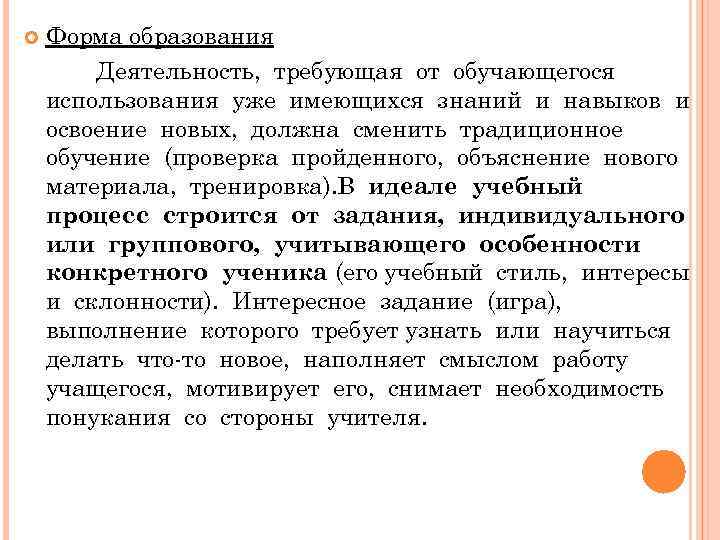 Форма образования

Деятельность, требующая от обучающегося использования уже имеющихся знаний и навыков и освоение новых, должна сменить традиционное обучение (проверка пройденного, объяснение нового материала, тренировка).В идеале учебный процесс строится от задания, индивидуального или группового, учитывающего особенности конкретного ученика (его учебный стиль, интересы и склонности). Интересное задание (игра), выполнение которого требует узнать или научиться делать что-то новое, наполняет смыслом работу учащегося, мотивирует его, снимает необходимость понукания со стороны учителя.